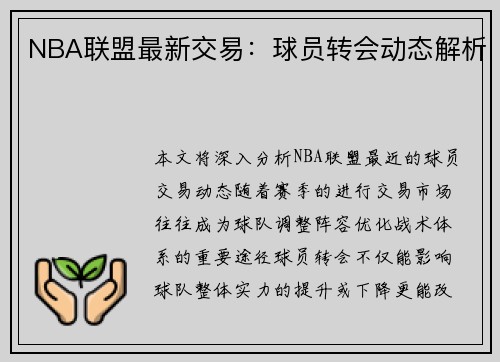 NBA联盟最新交易：球员转会动态解析

本文将深入分析NBA联盟最近的球员交易动态随着赛季的进行交易市场往往成为球队调整阵容优化战术体系的重要途径球员转会不仅能影响球队整体实力的提升或下降更能改